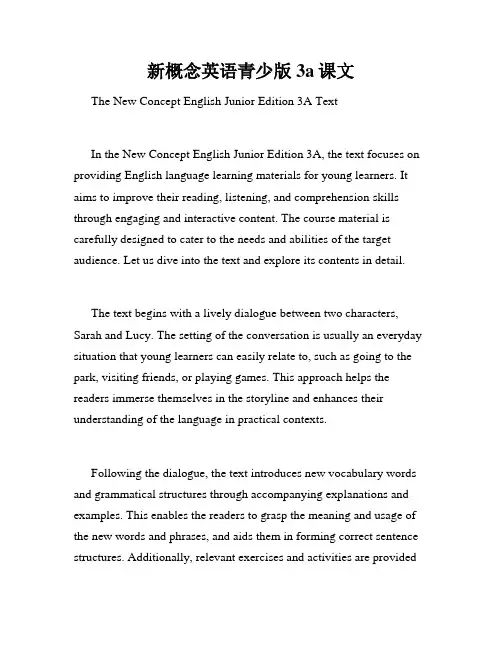 新概念英语青少版 3a 课文

The New Concept English Junior Edition 3A Text

In the New Concept English Junior Edition 3A, the text focuses on providing English language learning materials for young learners. It aims to improve their reading, listening, and comprehension skills through engaging and interactive content. The course material is carefully designed to cater to the needs and abilities of the target audience. Let us dive into the text and explore its contents in detail.

The text begins with a lively dialogue between two characters, Sarah and Lucy. The setting of the conversation is usually an everyday situation that young learners can easily relate to, such as going to the park, visiting friends, or playing games. This approach helps the readers immerse themselves in the storyline and enhances their understanding of the language in practical contexts.

Following the dialogue, the text introduces new vocabulary words and grammatical structures through accompanying explanations and examples. This enables the readers to grasp the meaning and usage of the new words and phrases, and aids them in forming correct sentence structures. Additionally, relevant exercises and activities are provided